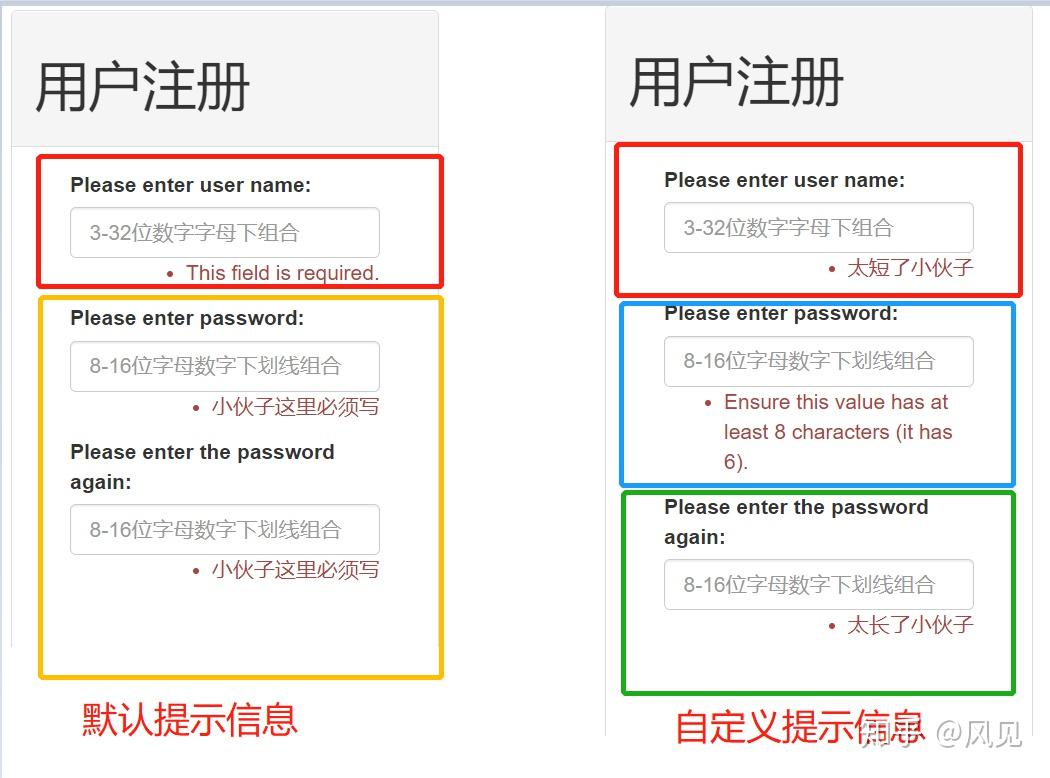 用户注册

Please enter user name:

3-32位数字字母下组合

• This field is required.

Please enter password:

8-16位字母数字下划线组合

• 小伙子这里必须写

Please enter the password again:

8-16位字母数字下划线组合

• 小伙子这里必须写

默认提示信息

用户注册

Please enter user name:

3-32位数字字母下组合

• 太短了小伙子

Please enter password:

8-16位字母数字下划线组合

• Ensure this value has at least 8 characters (it has 6).

Please enter the password again:

8-16位字母数字下划线组合

• 太长了小伙子

自定义提示信息

知乎 @风见